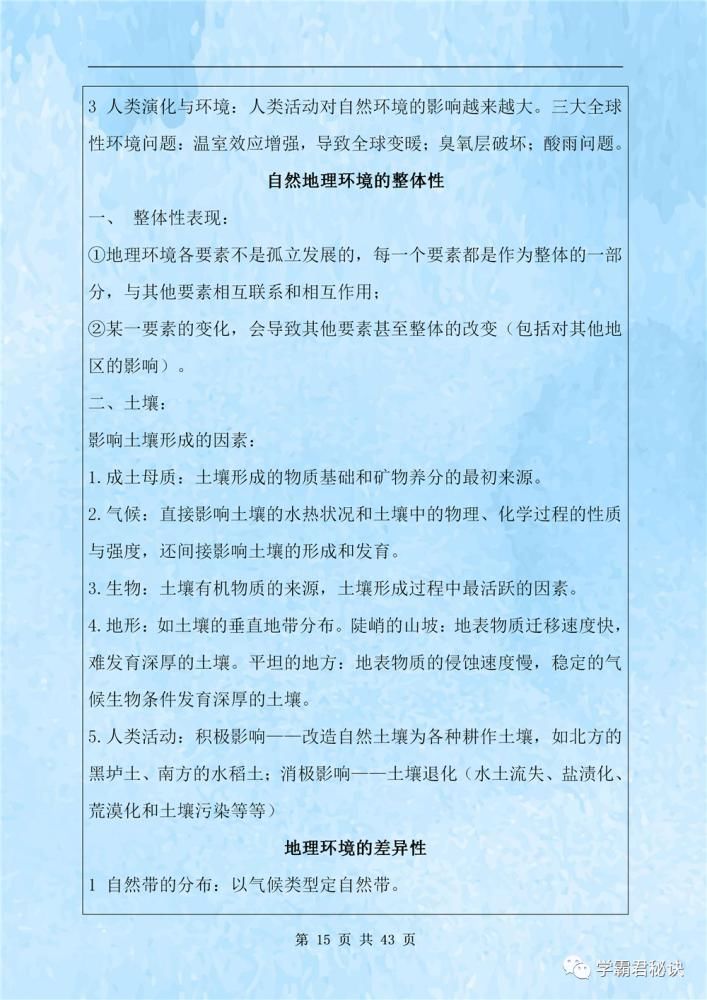 3 人类演化与环境：人类活动对自然环境的影响越来越大。三大全球性环境问题：温室效应增强，导致全球变暖；臭氧层破坏；酸雨问题。

自然地理环境的整体性

一、 整体性表现：

①地理环境各要素不是孤立发展的，每一个要素都是作为整体的一部分，与其他要素相互联系和相互作用；

②某一要素的变化，会导致其他要素甚至整体的改变（包括对其他地区的影响）。

二、土壤：

影响土壤形成的因素：

1. 成土母质：土壤形成的物质基础和矿物养分的最初来源。

2. 气候：直接影响土壤的水热状况和土壤中的物理、化学过程的性质与强度，还间接影响土壤的形成和发育。

3. 生物：土壤有机物质的来源，土壤形成过程中最活跃的因素。

4. 地形：如土壤的垂直地带分布。陡峭的山坡：地表物质迁移速度快，难发育深厚的土壤。平坦的地方：地表物质的侵蚀速度慢，稳定的气候生物条件发育深厚的土壤。

5. 人类活动：积极影响——改造自然土壤为各种耕作土壤，如北方的黑垆土、南方的水稻土；消极影响——土壤退化（水土流失、盐渍化、荒漠化和土壤污染等等）

地理环境的差异性

1 自然带的分布：以气候类型定自然带。

第 15 页 共 43 页

学霸君秘诀